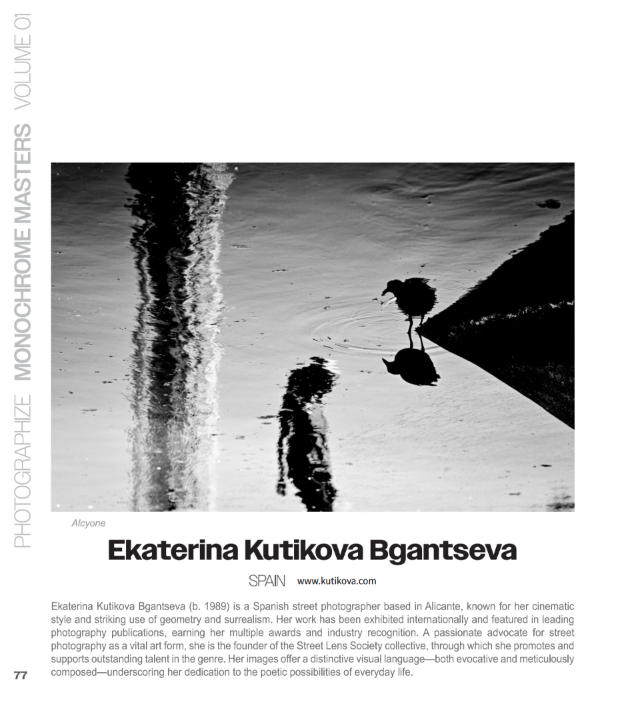 PHOTOGRAPHIZE MONOCHROME MASTERS VOLUME 01

Alcyone

Ekaterina Kutikova Bgantseva

SPAIN www.kutikova.com

Ekaterina Kutikova Bgantseva (b. 1989) is a Spanish street photographer based in Alicante, known for her cinematic style and striking use of geometry and surrealism. Her work has been exhibited internationally and featured in leading photography publications, earning her multiple awards and industry recognition. A passionate advocate for street photography as a vital art form, she is the founder of the Street Lens Society collective, through which she promotes and supports outstanding talent in the genre. Her images offer a distinctive visual language—both evocative and meticulously composed—underscoring her dedication to the poetic possibilities of everyday life.

77